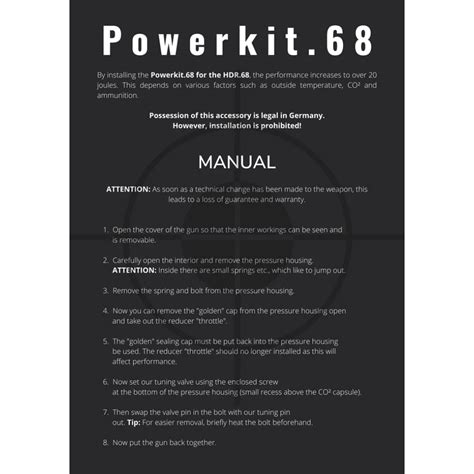 Powerkit.68

By installing the **Powerkit.68 for the HDR.68**, the performance increases to over 20 joules. This depends on various factors such as outside temperature, CO² and ammunition.

**Possession of this accessory is legal in Germany. However, installation is prohibited!**

MANUAL

**ATTENTION:** As soon as a technical change has been made to the weapon, this leads to a loss of guarantee and warranty.

1. Open the cover of the gun so that the inner workings can be seen and is removable.

2. Carefully open the interior and remove the pressure housing. **ATTENTION:** Inside there are small springs etc., which like to jump out.

3. Remove the spring and bolt from the pressure housing.

4. Now you can remove the "golden" cap from the pressure housing open and take out the reducer "throttle".

5. The "golden" sealing cap must be put back into the pressure housing be used. The reducer "throttle" should no longer installed as this will affect performance.

6. Now set our tuning valve using the enclosed screw at the bottom of the pressure housing (small recess above the CO² capsule).

7. Then swap the valve pin in the bolt with our tuning pin out. **Tip:** For easier removal, briefly heat the bolt beforehand.

8. Now put the gun back together.